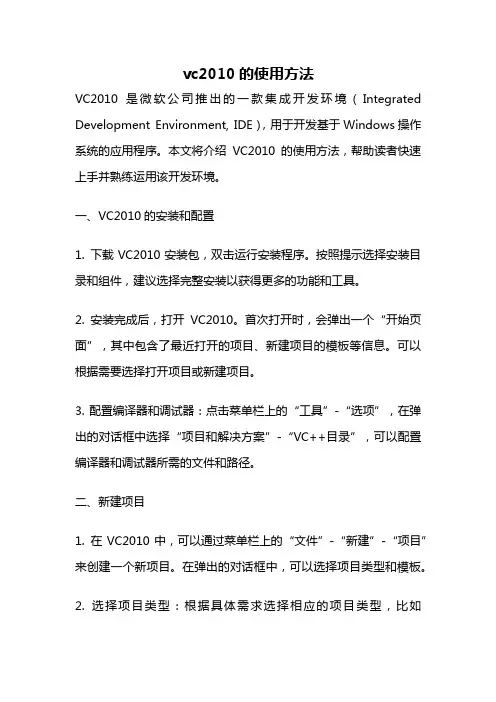 vc2010 的使用方法

VC2010 是微软公司推出的一款集成开发环境（Integrated Development Environment, IDE），用于开发基于 Windows 操作系统的应用程序。本文将介绍 VC2010 的使用方法，帮助读者快速上手并熟练运用该开发环境。

一、VC2010 的安装和配置

1. 下载 VC2010 安装包，双击运行安装程序。按照提示选择安装目录和组件，建议选择完整安装以获得更多的功能和工具。

2. 安装完成后，打开 VC2010。首次打开时，会弹出一个“开始页面”，其中包含了最近打开的项目、新建项目的模板等信息。可以根据需要选择打开项目或新建项目。

3. 配置编译器和调试器：点击菜单栏上的“工具”-“选项”，在弹出的对话框中选择“项目和解决方案”-“VC++目录”，可以配置编译器和调试器所需的文件和路径。

二、新建项目

1. 在 VC2010 中，可以通过菜单栏上的“文件”-“新建”-“项目”来创建一个新项目。在弹出的对话框中，可以选择项目类型和模板。

2. 选择项目类型：根据具体需求选择相应的项目类型，比如